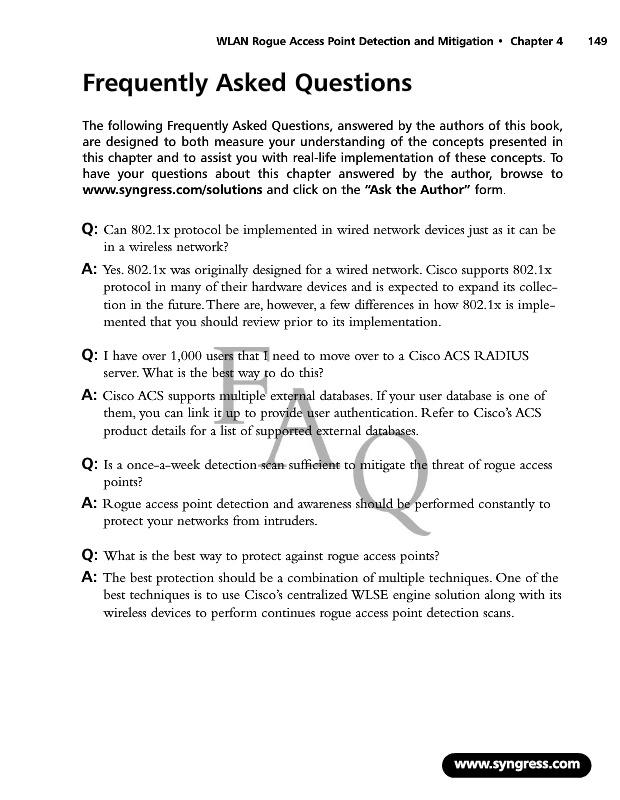 WLAN Rogue Access Point Detection and Mitigation • Chapter 4 149

Frequently Asked Questions

The following Frequently Asked Questions, answered by the authors of this book, are designed to both measure your understanding of the concepts presented in this chapter and to assist you with real-life implementation of these concepts. To have your questions about this chapter answered by the author, browse to www.syngress.com/solutions and click on the "Ask the Author" form.

Q: Can 802.1x protocol be implemented in wired network devices just as it can be in a wireless network?

A: Yes. 802.1x was originally designed for a wired network. Cisco supports 802.1x protocol in many of their hardware devices and is expected to expand its collection in the future. There are, however, a few differences in how 802.1x is implemented that you should review prior to its implementation.

Q: I have over 1,000 users that I need to move over to a Cisco ACS RADIUS server. What is the best way to do this?

A: Cisco ACS supports multiple external databases. If your user database is one of them, you can link it up to provide user authentication. Refer to Cisco's ACS product details for a list of supported external databases.

Q: Is a once-a-week detection scan sufficient to mitigate the threat of rogue access points?

A: Rogue access point detection and awareness should be performed constantly to protect your networks from intruders.

Q: What is the best way to protect against rogue access points?

A: The best protection should be a combination of multiple techniques. One of the best techniques is to use Cisco's centralized WLSE engine solution along with its wireless devices to perform continues rogue access point detection scans.

FAQ

www.syngress.com